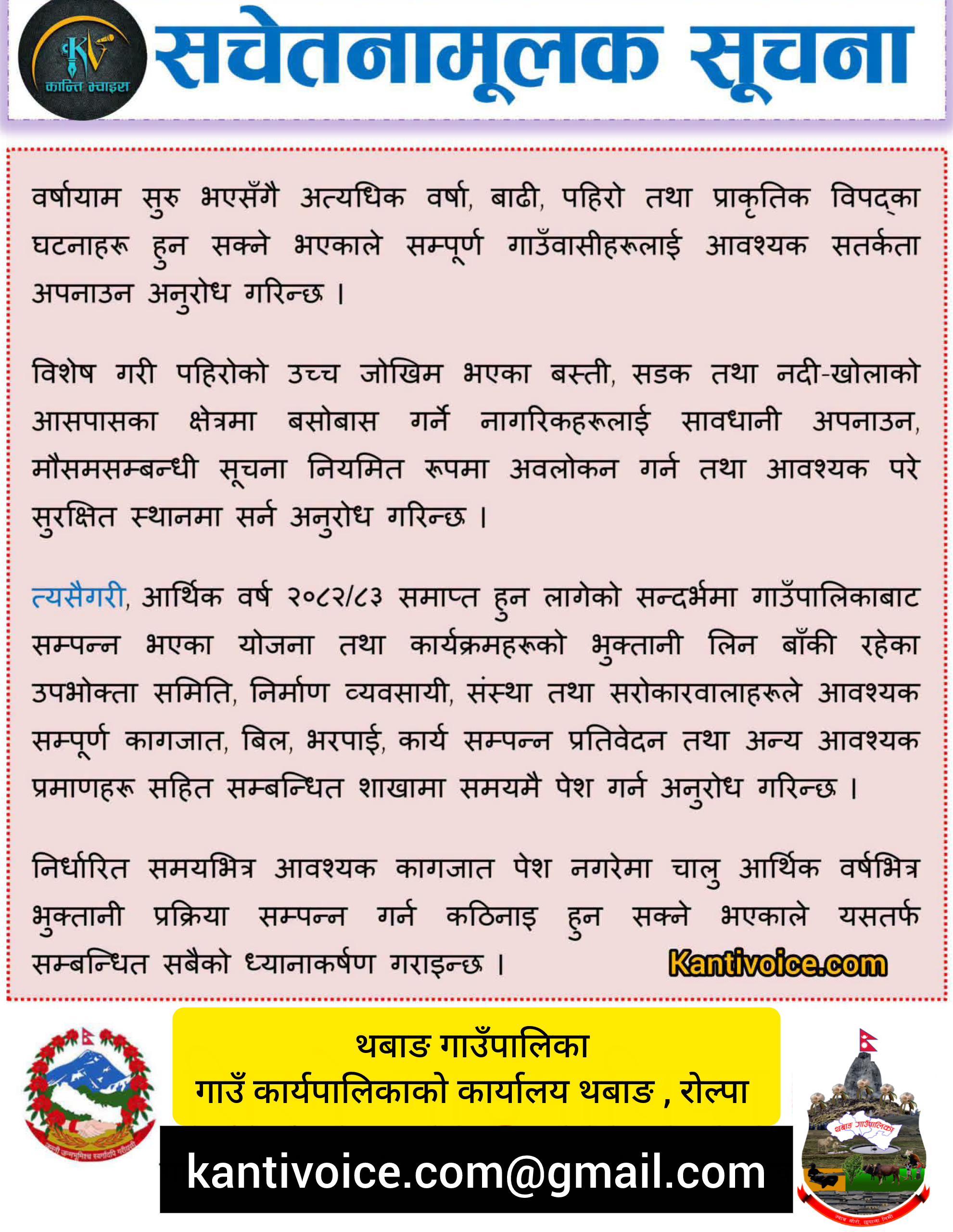 KV कान्ति भ्वाइस

सचेतनामूलक सूचना

वर्षायाम सुरु भएसँगै अत्यधिक वर्षा, बाढी, पहिरो तथा प्राकृतिक विपद्का घटनाहरू हुन सक्ने भएकाले सम्पूर्ण गाउँवासीहरूलाई आवश्यक सतर्कता अपनाउन अनुरोध गरिन्छ ।

विशेष गरी पहिरोको उच्च जोखिम भएका बस्ती, सडक तथा नदी-खोलाको आसपासका क्षेत्रमा बसोबास गर्ने नागरिकहरूलाई सावधानी अपनाउन, मौसमसम्बन्धी सूचना नियमित रूपमा अवलोकन गर्न तथा आवश्यक परे सुरक्षित स्थानमा सर्न अनुरोध गरिन्छ ।

त्यसैगरी, आर्थिक वर्ष २०८२/८३ समाप्त हुन लागेको सन्दर्भमा गाउँपालिकाबाट सम्पन्न भएका योजना तथा कार्यक्रमहरूको भुक्तानी लिन बाँकी रहेका उपभोक्ता समिति, निर्माण व्यवसायी, संस्था तथा सरोकारवालाहरूले आवश्यक सम्पूर्ण कागजात, बिल, भरपाई, कार्य सम्पन्न प्रतिवेदन तथा अन्य आवश्यक प्रमाणहरू सहित सम्बन्धित शाखामा समयमै पेश गर्न अनुरोध गरिन्छ ।

निर्धारित समयभित्र आवश्यक कागजात पेश नगरेमा चालु आर्थिक वर्षभित्र भुक्तानी प्रक्रिया सम्पन्न गर्न कठिनाइ हुन सक्ने भएकाले यसतर्फ सम्बन्धित सबैको ध्यानाकर्षण गराइन्छ ।

Kantivoice.com

थबाङ गाउँपालिका
गाउँ कार्यपालिकाको कार्यालय थबाङ , रोल्पा

kantivoice.com@gmail.com

थबाङ गाउँपालिका